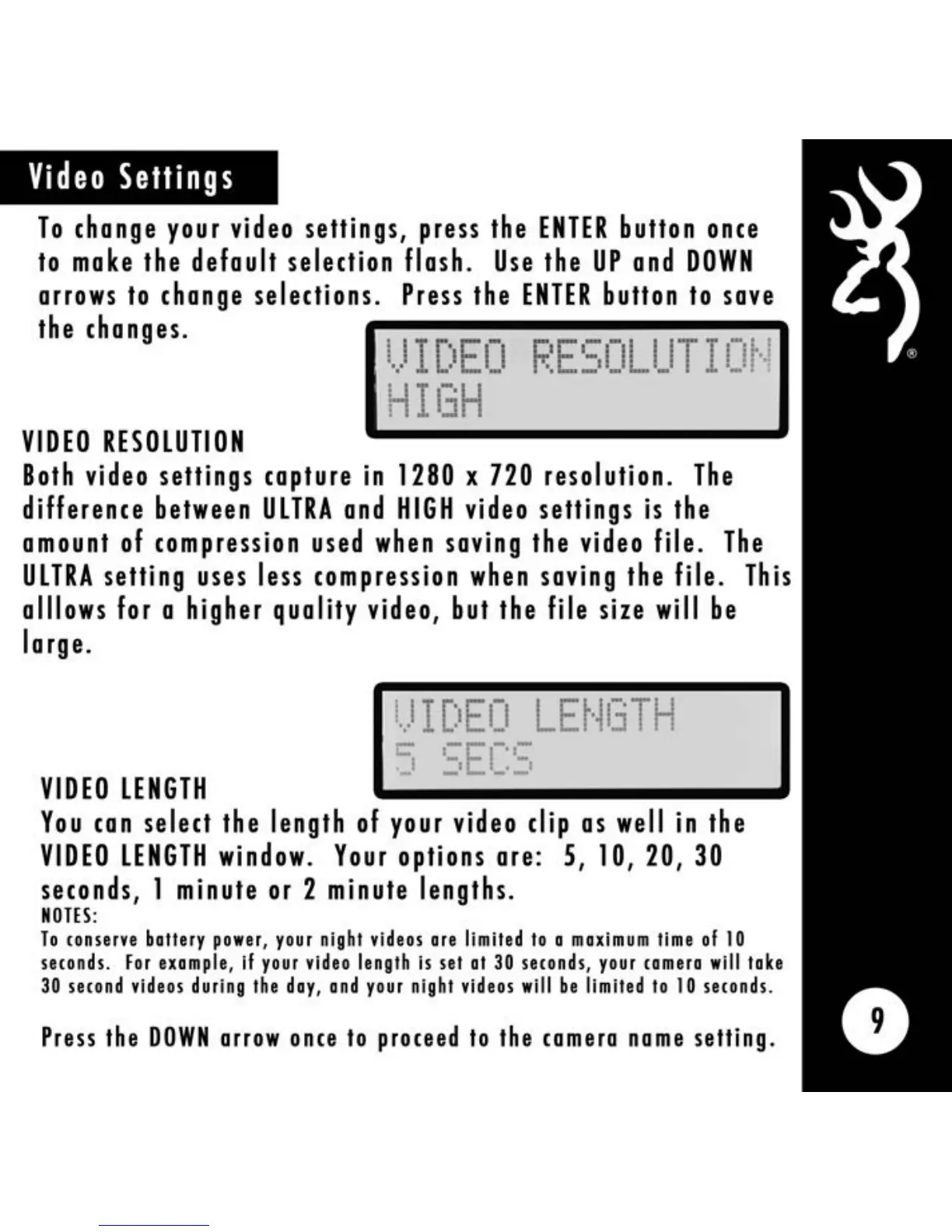 Video Settings

To change your video settings, press the ENTER button once to make the default selection flash. Use the UP and DOWN arrows to change selections. Press the ENTER button to save the changes.

VIDEO RESOLUTION
HIGH

VIDEO RESOLUTION

Both video settings capture in 1280 x 720 resolution. The difference between ULTRA and HIGH video settings is the amount of compression used when saving the video file. The ULTRA setting uses less compression when saving the file. This alllows for a higher quality video, but the file size will be large.

VIDEO LENGTH
5 SECS

VIDEO LENGTH

You can select the length of your video clip as well in the VIDEO LENGTH window. Your options are: 5, 10, 20, 30 seconds, 1 minute or 2 minute lengths.

NOTES:
To conserve battery power, your night videos are limited to a maximum time of 10 seconds. For example, if your video length is set at 30 seconds, your camera will take 30 second videos during the day, and your night videos will be limited to 10 seconds.

Press the DOWN arrow once to proceed to the camera name setting.

®

9